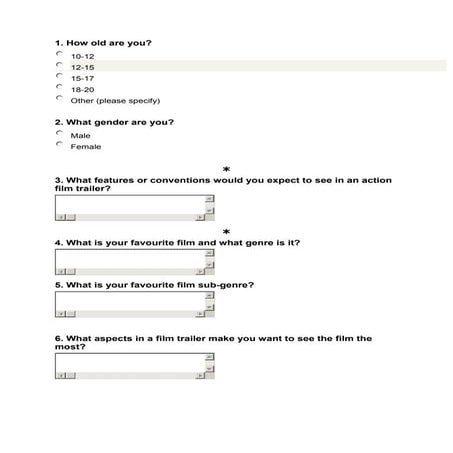 1. How old are you?

10-12
12-15
15-17
18-20
Other (please specify)

2. What gender are you?

Male
Female

*
3. What features or conventions would you expect to see in an action film trailer?

*
4. What is your favourite film and what genre is it?

5. What is your favourite film sub-genre?

6. What aspects in a film trailer make you want to see the film the most?